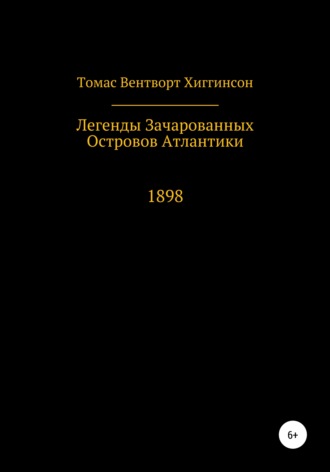 Томас Вентворт Хиггинсон

Легенды Зачарованных Островов Атлантики

1898

6+